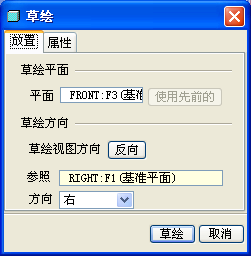 草绘

放置 属性

草绘平面

平面 FRONT:F3(基准

使用先前的

草绘方向

草绘视图方向 反向

参照 RIGHT:F1(基准平面)

方向 右

草绘 取消